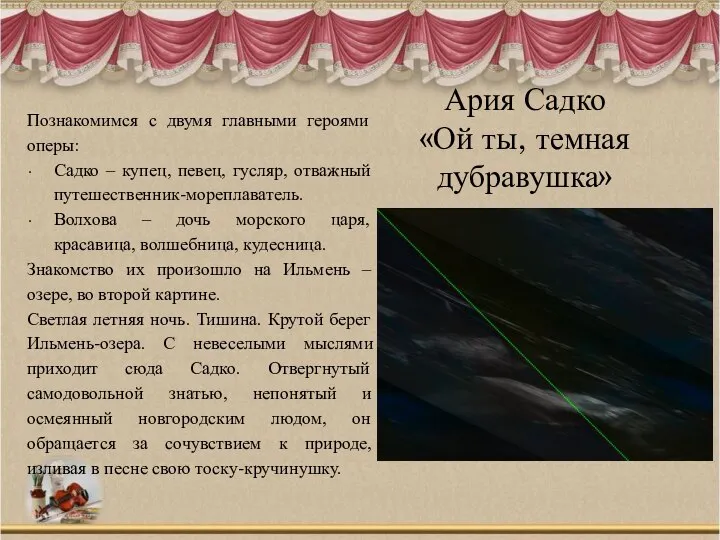 Ария Садко
«Ой ты, темная дубравушка»

Познакомимся с двумя главными героями оперы:

· Садко – купец, певец, гусляр, отважный путешественник-мореплаватель.
· Волхова – дочь морского царя, красавица, волшебница, кудесница.

Знакомство их произошло на Ильмень – озере, во второй картине.

Светлая летняя ночь. Тишина. Крутой берег Ильмень-озера. С невеселыми мыслями приходит сюда Садко. Отвергнутый самодовольной знатью, непонятый и осмеянный новгородским людом, он обращается за сочувствием к природе, изливая в песне свою тоску-кручинушку.